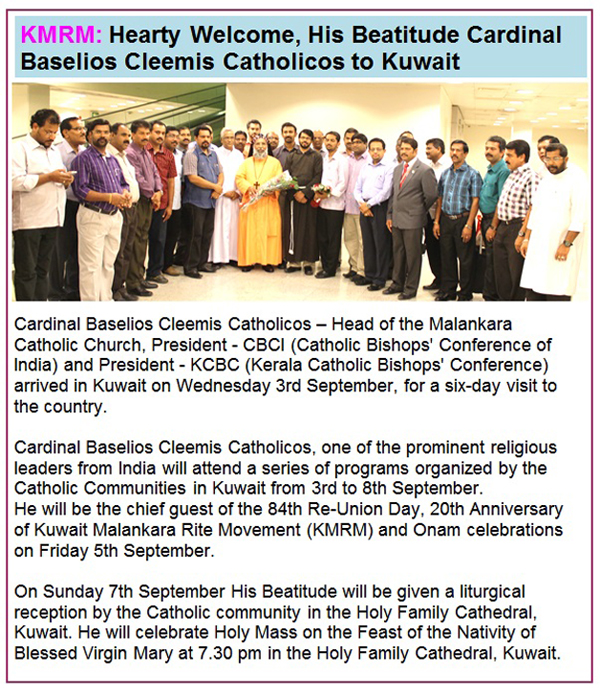 KMRM: Hearty Welcome, His Beatitude Cardinal Baselios Cleemis Catholicos to Kuwait

Cardinal Baselios Cleemis Catholicos – Head of the Malankara Catholic Church, President - CBCI (Catholic Bishops' Conference of India) and President - KCBC (Kerala Catholic Bishops' Conference) arrived in Kuwait on Wednesday 3rd September, for a six-day visit to the country.

Cardinal Baselios Cleemis Catholicos, one of the prominent religious leaders from India will attend a series of programs organized by the Catholic Communities in Kuwait from 3rd to 8th September.
He will be the chief guest of the 84th Re-Union Day, 20th Anniversary of Kuwait Malankara Rite Movement (KMRM) and Onam celebrations on Friday 5th September.

On Sunday 7th September His Beatitude will be given a liturgical reception by the Catholic community in the Holy Family Cathedral, Kuwait. He will celebrate Holy Mass on the Feast of the Nativity of Blessed Virgin Mary at 7.30 pm in the Holy Family Cathedral, Kuwait.